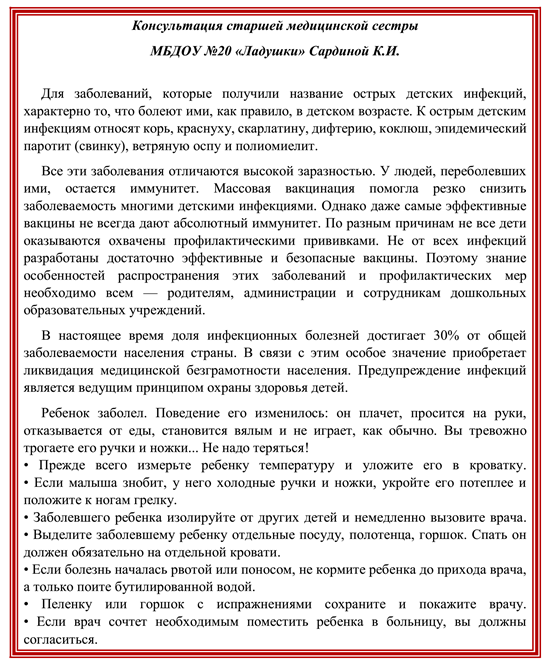 Консультация старшей медицинской сестры

МБДОУ №20 «Ладушки» Сардиной К.И.

Для заболеваний, которые получили название острых детских инфекций, характерно то, что болеют ими, как правило, в детском возрасте. К острым детским инфекциям относят корь, краснуху, скарлатину, дифтерию, коклюш, эпидемический паротит (свинку), ветряную оспу и полиомиелит.

Все эти заболевания отличаются высокой заразностью. У людей, переболевших ими, остается иммунитет. Массовая вакцинация помогла резко снизить заболеваемость многими детскими инфекциями. Однако даже самые эффективные вакцины не всегда дают абсолютный иммунитет. По разным причинам не все дети оказываются охвачены профилактическими прививками. Не от всех инфекций разработаны достаточно эффективные и безопасные вакцины. Поэтому знание особенностей распространения этих заболеваний и профилактических мер необходимо всем — родителям, администрации и сотрудникам дошкольных образовательных учреждений.

В настоящее время доля инфекционных болезней достигает 30% от общей заболеваемости населения страны. В связи с этим особое значение приобретает ликвидация медицинской безграмотности населения. Предупреждение инфекций является ведущим принципом охраны здоровья детей.

Ребенок заболел. Поведение его изменилось: он плачет, просится на руки, отказывается от еды, становится вялым и не играет, как обычно. Вы тревожно трогаете его ручки и ножки... Не надо теряться!
• Прежде всего измерьте ребенку температуру и уложите его в кроватку.
• Если малыша знобит, у него холодные ручки и ножки, укройте его потеплее и положите к ногам грелку.
• Заболевшего ребенка изолируйте от других детей и немедленно вызовите врача.
• Выделите заболевшему ребенку отдельные посуду, полотенца, горшок. Спать он должен обязательно на отдельной кровати.
• Если болезнь началась рвотой или поносом, не кормите ребенка до прихода врача, а только поите бутилированной водой.
• Пеленку или горшок с испражнениями сохраните и покажите врачу.
• Если врач сочтет необходимым поместить ребенка в больницу, вы должны согласиться.